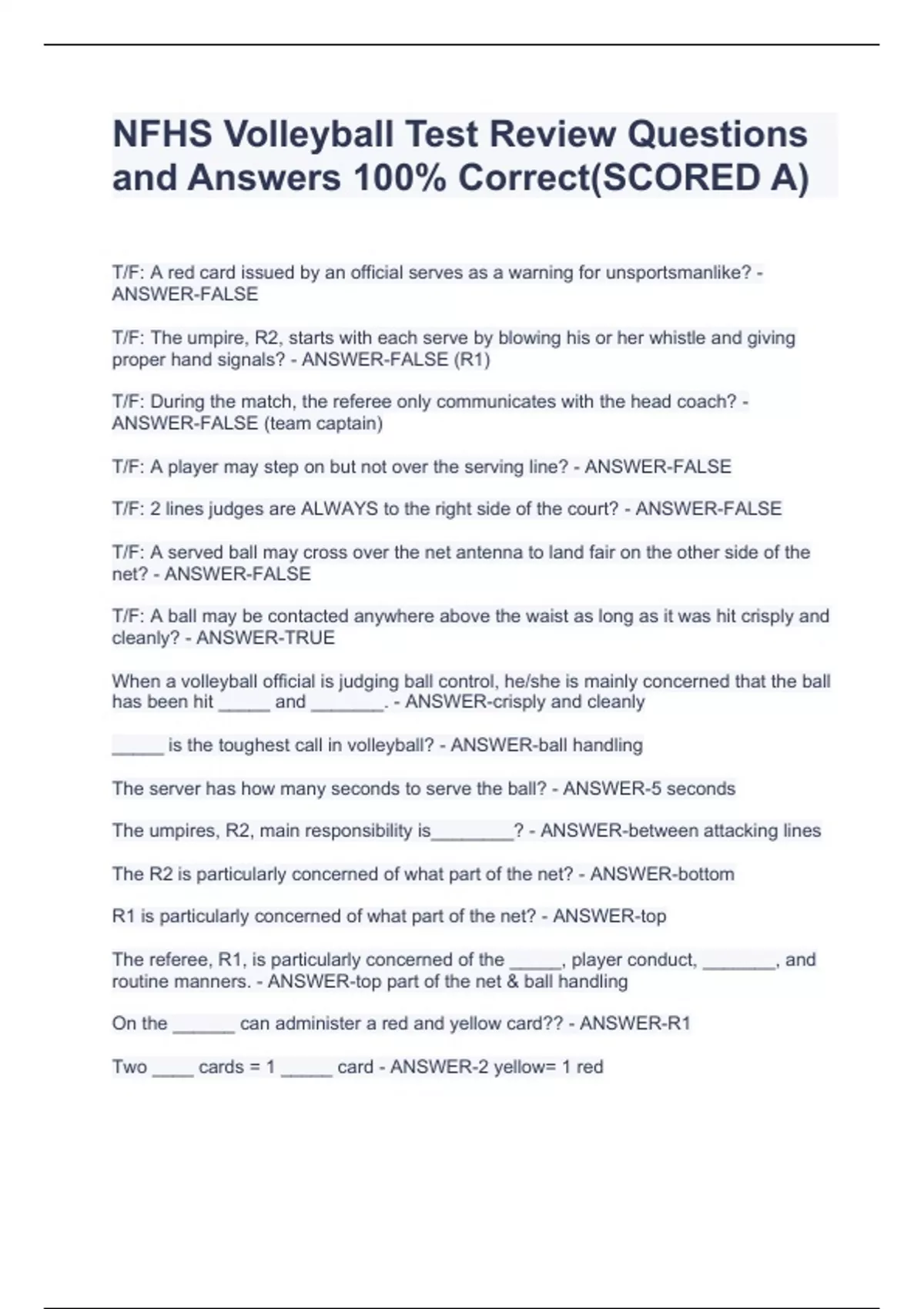 NFHS Volleyball Test Review Questions and Answers 100% Correct(SCORED A)

T/F: A red card issued by an official serves as a warning for unsportsmanlike? - ANSWER-FALSE

T/F: The umpire, R2, starts with each serve by blowing his or her whistle and giving proper hand signals? - ANSWER-FALSE (R1)

T/F: During the match, the referee only communicates with the head coach? - ANSWER-FALSE (team captain)

T/F: A player may step on but not over the serving line? - ANSWER-FALSE

T/F: 2 lines judges are ALWAYS to the right side of the court? - ANSWER-FALSE

T/F: A served ball may cross over the net antenna to land fair on the other side of the net? - ANSWER-FALSE

T/F: A ball may be contacted anywhere above the waist as long as it was hit crisply and cleanly? - ANSWER-TRUE

When a volleyball official is judging ball control, he/she is mainly concerned that the ball has been hit _____ and _______. - ANSWER-crisply and cleanly

_____ is the toughest call in volleyball? - ANSWER-ball handling

The server has how many seconds to serve the ball? - ANSWER-5 seconds

The umpires, R2, main responsibility is________? - ANSWER-between attacking lines

The R2 is particularly concerned of what part of the net? - ANSWER-bottom

R1 is particularly concerned of what part of the net? - ANSWER-top

The referee, R1, is particularly concerned of the _____, player conduct, _______, and routine manners. - ANSWER-top part of the net & ball handling

On the ______ can administer a red and yellow card?? - ANSWER-R1

Two ____ cards = 1 _____ card - ANSWER-2 yellow= 1 red